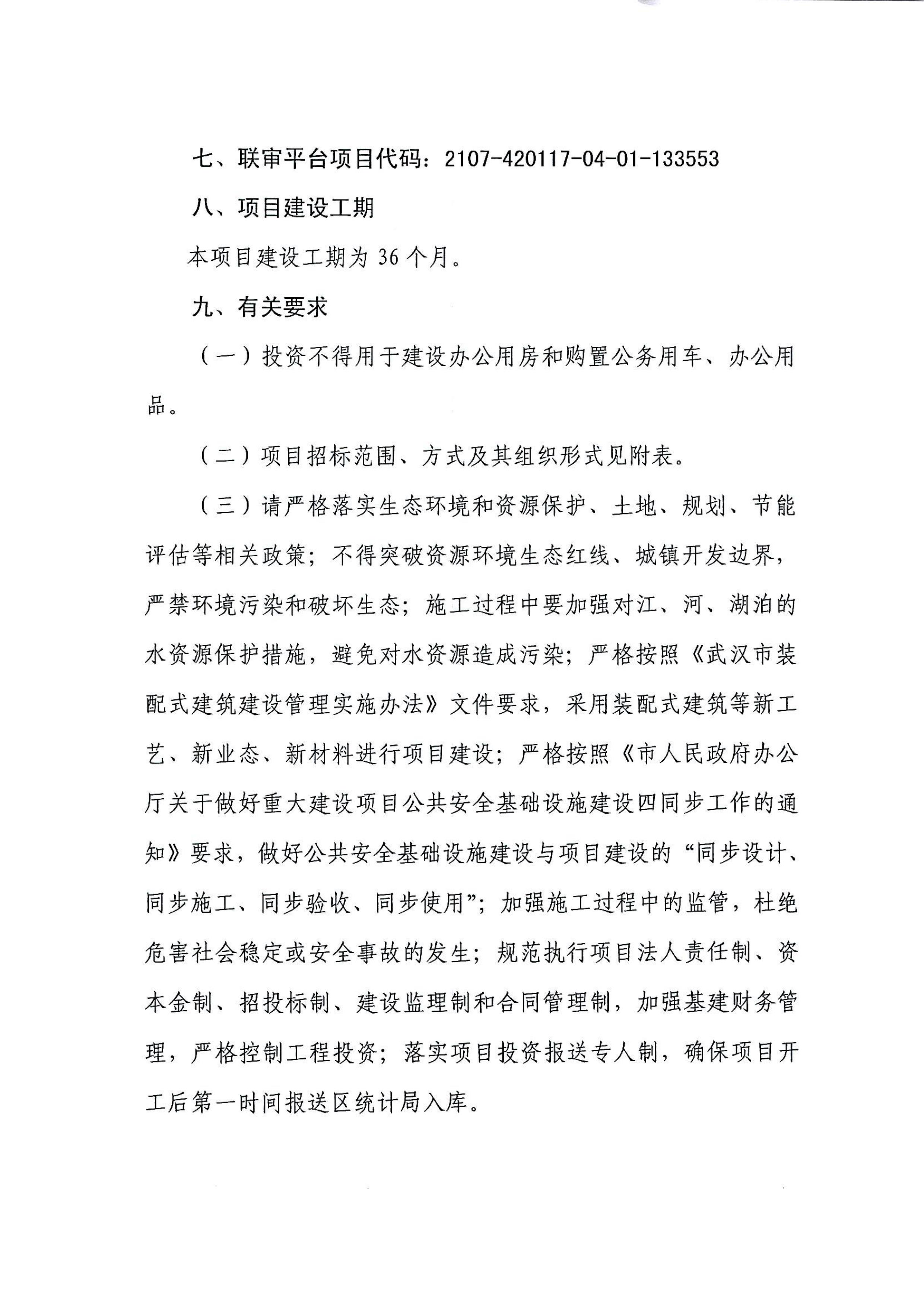 七、联审平台项目代码：2107-420117-04-01-133553

八、项目建设工期

本项目建设工期为 36 个月。

九、有关要求

（一）投资不得用于建设办公用房和购置公务用车、办公用品。

（二）项目招标范围、方式及其组织形式见附表。

（三）请严格落实生态环境和资源保护、土地、规划、节能评估等相关政策；不得突破资源环境生态红线、城镇开发边界，严禁环境污染和破坏生态；施工过程中要加强对江、河、湖泊的水资源保护措施，避免对水资源造成污染；严格按照《武汉市装配式建筑建设管理实施办法》文件要求，采用装配式建筑等新工艺、新业态、新材料进行项目建设；严格按照《市人民政府办公厅关于做好重大建设项目公共安全基础设施建设四同步工作的通知》要求，做好公共安全基础设施建设与项目建设的“同步设计、同步施工、同步验收、同步使用”；加强施工过程中的监管，杜绝危害社会稳定或安全事故的发生；规范执行项目法人责任制、资本金制、招投标制、建设监理制和合同管理制，加强基建财务管理，严格控制工程投资；落实项目投资报送专人制，确保项目开工后第一时间报送区统计局入库。